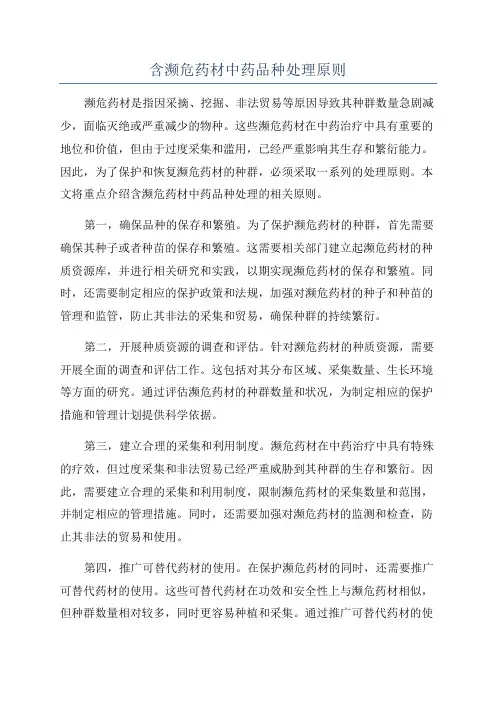 含濒危药材中药品种处理原则

濒危药材是指因采摘、挖掘、非法贸易等原因导致其种群数量急剧减少，面临灭绝或严重减少的物种。这些濒危药材在中药治疗中具有重要的地位和价值，但由于过度采集和滥用，已经严重影响其生存和繁衍能力。因此，为了保护和恢复濒危药材的种群，必须采取一系列的处理原则。本文将重点介绍含濒危药材中药品种处理的相关原则。

第一，确保品种的保存和繁殖。为了保护濒危药材的种群，首先需要确保其种子或者种苗的保存和繁殖。这需要相关部门建立起濒危药材的种质资源库，并进行相关研究和实践，以期实现濒危药材的保存和繁殖。同时，还需要制定相应的保护政策和法规，加强对濒危药材的种子和种苗的管理和监管，防止其非法的采集和贸易，确保种群的持续繁衍。

第二，开展种质资源的调查和评估。针对濒危药材的种质资源，需要开展全面的调查和评估工作。这包括对其分布区域、采集数量、生长环境等方面的研究。通过评估濒危药材的种群数量和状况，为制定相应的保护措施和管理计划提供科学依据。

第三，建立合理的采集和利用制度。濒危药材在中药治疗中具有特殊的疗效，但过度采集和非法贸易已经严重威胁到其种群的生存和繁衍。因此，需要建立合理的采集和利用制度，限制濒危药材的采集数量和范围，并制定相应的管理措施。同时，还需要加强对濒危药材的监测和检查，防止其非法的贸易和使用。

第四，推广可替代药材的使用。在保护濒危药材的同时，还需要推广可替代药材的使用。这些可替代药材在功效和安全性上与濒危药材相似，但种群数量相对较多，同时更容易种植和采集。通过推广可替代药材的使